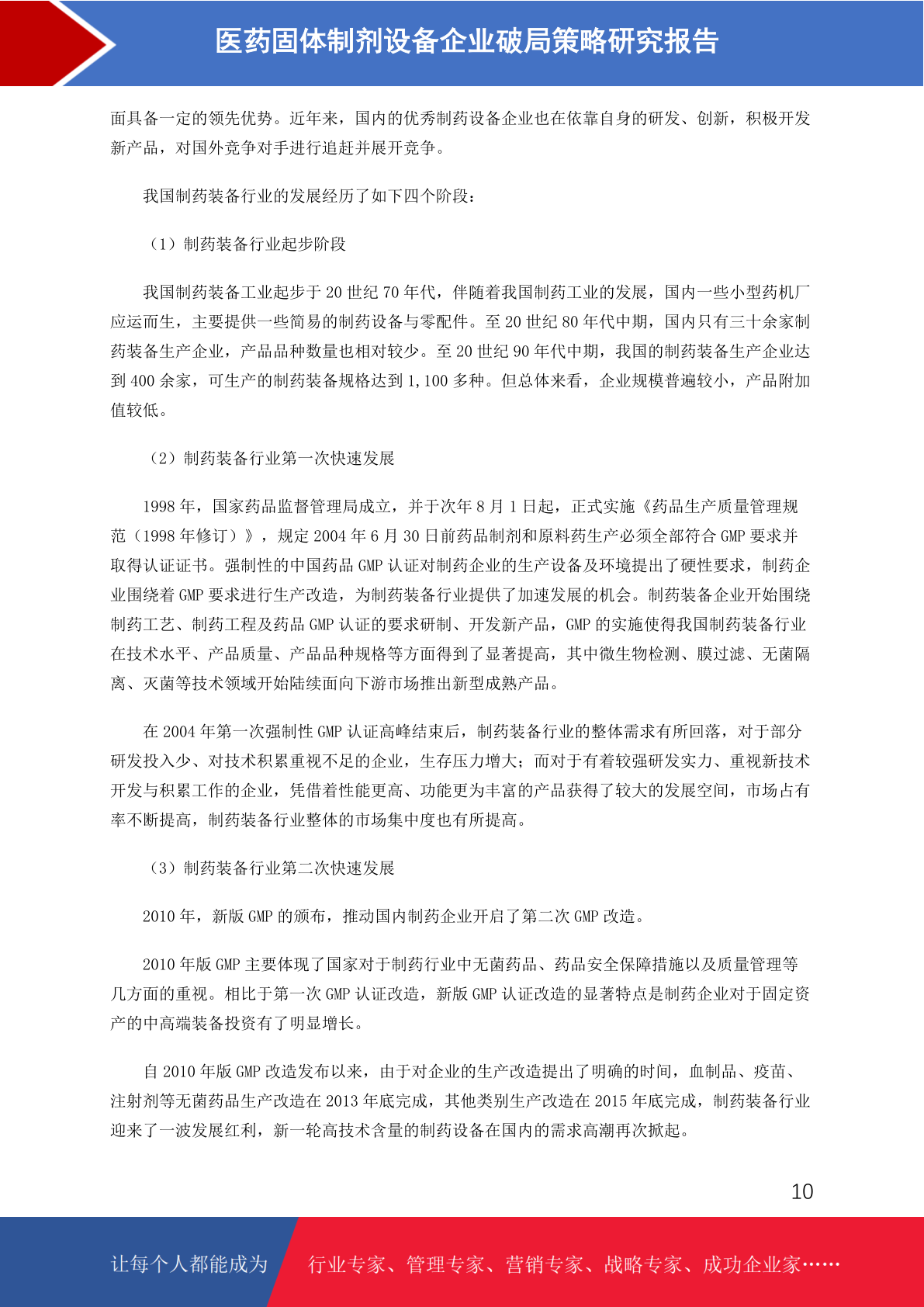 医药固体制剂设备企业破局策略研究报告

面具备一定的领先优势。近年来，国内的优秀制药设备企业也在依靠自身的研发、创新，积极开发新产品，对国外竞争对手进行追赶并展开竞争。

我国制药装备行业的发展经历了如下四个阶段：

（1）制药装备行业起步阶段

我国制药装备工业起步于 20 世纪 70 年代，伴随着我国制药工业的发展，国内一些小型药机厂应运而生，主要提供一些简易的制药设备与零配件。至 20 世纪 80 年代中期，国内只有三十余家制药装备生产企业，产品品种数量也相对较少。至 20 世纪 90 年代中期，我国的制药装备生产企业达到 400 余家，可生产的制药装备规格达到 1,100 多种。但总体来看，企业规模普遍较小，产品附加值较低。

（2）制药装备行业第一次快速发展

1998 年，国家药品监督管理局成立，并于次年 8 月 1 日起，正式实施《药品生产质量管理规范（1998 年修订）》，规定 2004 年 6 月 30 日前药品制剂和原料药生产必须全部符合 GMP 要求并取得认证证书。强制性的中国药品 GMP 认证对制药企业的生产设备及环境提出了硬性要求，制药企业围绕着 GMP 要求进行生产改造，为制药装备行业提供了加速发展的机会。制药装备企业开始围绕制药工艺、制药工程及药品 GMP 认证的要求研制、开发新产品，GMP 的实施使得我国制药装备行业在技术水平、产品质量、产品品种规格等方面得到了显著提高，其中微生物检测、膜过滤、无菌隔离、灭菌等技术领域开始陆续面向下游市场推出新型成熟产品。

在 2004 年第一次强制性 GMP 认证高峰结束后，制药装备行业的整体需求有所回落，对于部分研发投入少、对技术积累重视不足的企业，生存压力增大；而对于有着较强研发实力、重视新技术开发与积累工作的企业，凭借着性能更高、功能更为丰富的产品获得了较大的发展空间，市场占有率不断提高，制药装备行业整体的市场集中度也有所提高。

（3）制药装备行业第二次快速发展

2010 年，新版 GMP 的颁布，推动国内制药企业开启了第二次 GMP 改造。

2010 年版 GMP 主要体现了国家对于制药行业中无菌药品、药品安全保障措施以及质量管理等几方面的重视。相比于第一次 GMP 认证改造，新版 GMP 认证改造的显著特点是制药企业对于固定资产的中高端装备投资有了明显增长。

自 2010 年版 GMP 改造发布以来，由于对企业的生产改造提出了明确的时间，血制品、疫苗、注射剂等无菌药品生产改造在 2013 年底完成，其他类别生产改造在 2015 年底完成，制药装备行业迎来了一波发展红利，新一轮高技术含量的制药设备在国内的需求高潮再次掀起。

10

让每个人都能成为 行业专家、管理专家、营销专家、战略专家、成功企业家……